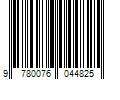 9 780076 044825